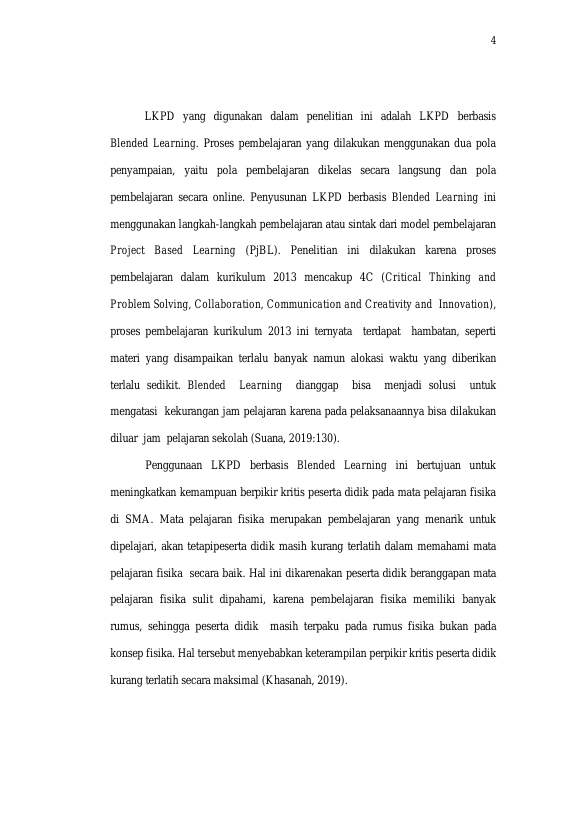 4

LKPD yang digunakan dalam penelitian ini adalah LKPD berbasis Blended Learning. Proses pembelajaran yang dilakukan menggunakan dua pola penyampaian, yaitu pola pembelajaran dikelas secara langsung dan pola pembelajaran secara online. Penyusunan LKPD berbasis Blended Learning ini menggunakan langkah-langkah pembelajaran atau sintak dari model pembelajaran Project Based Learning (PjBL). Penelitian ini dilakukan karena proses pembelajaran dalam kurikulum 2013 mencakup 4C (Critical Thinking and Problem Solving, Collaboration, Communication and Creativity and Innovation), proses pembelajaran kurikulum 2013 ini ternyata terdapat hambatan, seperti materi yang disampaikan terlalu banyak namun alokasi waktu yang diberikan terlalu sedikit. Blended Learning dianggap bisa menjadi solusi untuk mengatasi kekurangan jam pelajaran karena pada pelaksanaannya bisa dilakukan diluar jam pelajaran sekolah (Suana, 2019:130).

Penggunaan LKPD berbasis Blended Learning ini bertujuan untuk meningkatkan kemampuan berpikir kritis peserta didik pada mata pelajaran fisika di SMA. Mata pelajaran fisika merupakan pembelajaran yang menarik untuk dipelajari, akan tetapipeserta didik masih kurang terlatih dalam memahami mata pelajaran fisika secara baik. Hal ini dikarenakan peserta didik beranggapan mata pelajaran fisika sulit dipahami, karena pembelajaran fisika memiliki banyak rumus, sehingga peserta didik masih terpaku pada rumus fisika bukan pada konsep fisika. Hal tersebut menyebabkan keterampilan perpikir kritis peserta didik kurang terlatih secara maksimal (Khasanah, 2019).